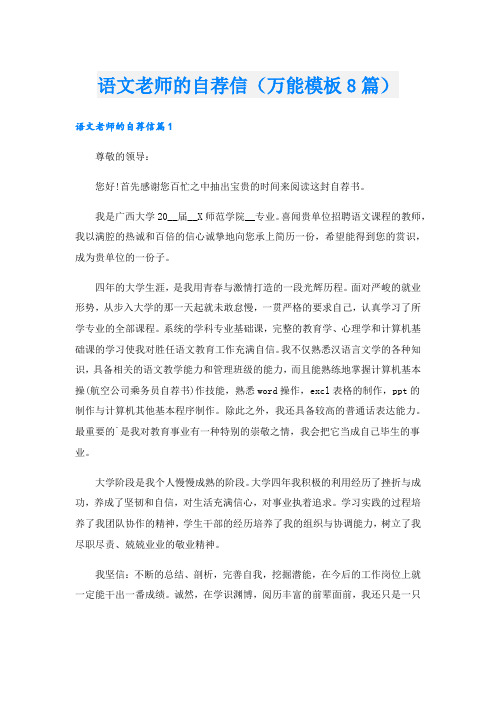 语文老师的自荐信（万能模板8篇）

语文老师的自荐信篇1

尊敬的领导：

您好!首先感谢您百忙之中抽出宝贵的时间来阅读这封自荐书。

我是广西大学20__届__X师范学院__专业。喜闻贵单位招聘语文课程的教师，我以满腔的热诚和百倍的信心诚挚地向您承上简历一份，希望能得到您的赏识，成为贵单位的一份子。

四年的大学生涯，是我用青春与激情打造的一段光辉历程。面对严峻的就业形势，从步入大学的那一天起就未敢怠慢，一贯严格的要求自己，认真学习了所学专业的全部课程。系统的学科专业基础课，完整的教育学、心理学和计算机基础课的学习使我对胜任语文教育工作充满自信。我不仅熟悉汉语言文学的各种知识，具备相关的语文教学能力和管理班级的能力，而且能熟练地掌握计算机基本操(航空公司乘务员自荐书)作技能，熟悉word操作，excl表格的制作，ppt的制作与计算机其他基本程序制作。除此之外，我还具备较高的普通话表达能力。最重要的`是我对教育事业有一种特别的崇敬之情，我会把它当成自己毕生的事业。

大学阶段是我个人慢慢成熟的阶段。大学四年我积极的利用经历了挫折与成功，养成了坚韧和自信，对生活充满信心，对事业执着追求。学习实践的过程培养了我团队协作的精神，学生干部的经历培养了我的组织与协调能力，树立了我尽职尽责、兢兢业业的敬业精神。

我坚信：不断的总结、剖析，完善自我，挖掘潜能，在今后的工作岗位上就一定能干出一番成绩。诚然，在学识渊博，阅历丰富的前辈面前，我还只是一只